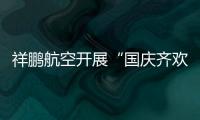 祥鹏航空开展“国庆齐欢